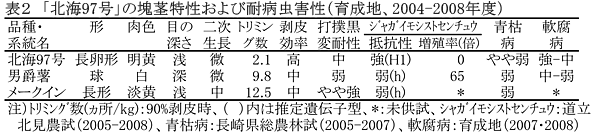 表2 「北海97号」の塊茎特性および耐病虫害性（育成地、2004-2008年度）

| 品種・系統名 | 形 | 肉色 | 目の深さ | 二次生長 | トリミング数 | 剥皮効率 | 打撲黒変耐性 | ジャガイモシストセンチュウ 抵抗性 | ジャガイモシストセンチュウ 増殖率(倍) | 青枯病 | 軟腐病 |
|---|---|---|---|---|---|---|---|---|---|---|---|
| 北海97号 | 長卵形 | 明黄 | 浅 | 微 | 2.1 | 高 | 中 | 強(H1) | 0 | やや弱 | 強-中 |
| 男爵薯 | 球 | 白 | 深 | 微 | 9.8 | 中 | 弱 | 弱(h) | 65 | 弱 | 中-弱 |
| メークイン | 長形 | 淡黄 | 浅 | 中 | 12.5 | 中 | やや強 | 弱(h) | ＊ | 弱 | ＊ |

注）トリミング数(ヵ所/kg)：90%剥皮時、（ ）内は推定遺伝子型、＊：未供試、ジャガイモシストセンチュウ：道立北見農試(2005-2008)、青枯病：長崎県総農林試(2005-2007)、軟腐病：育成地(2007・2008)